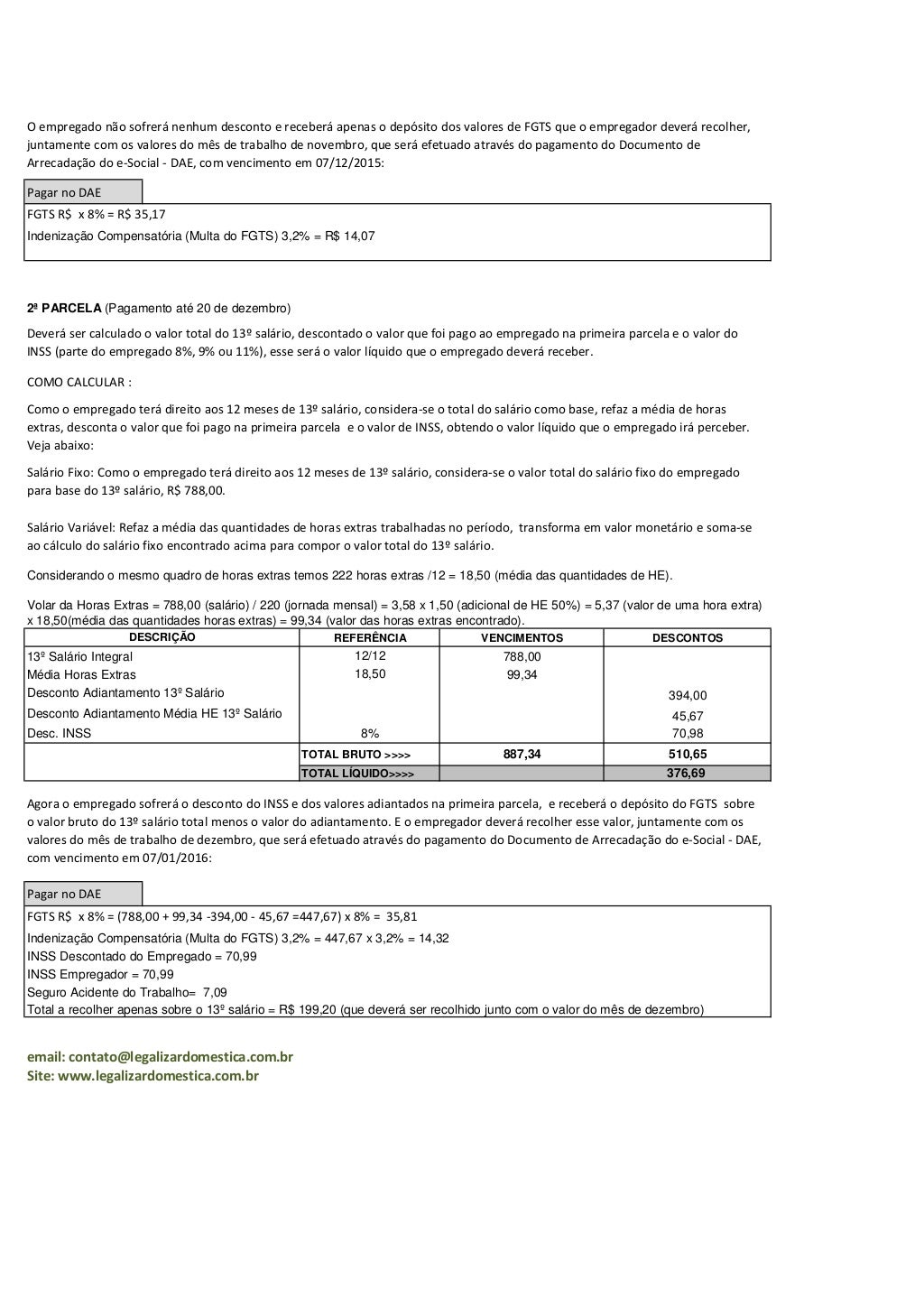 O empregado não sofrerá nenhum desconto e receberá apenas o depósito dos valores de FGTS que o empregador deverá recolher, juntamente com os valores do mês de trabalho de novembro, que será efetuado através do pagamento do Documento de Arrecadação do e-Social - DAE, com vencimento em 07/12/2015:

Pagar no DAE

FGTS R$ x 8% = R$ 35,17
Indenização Compensatória (Multa do FGTS) 3,2% = R$ 14,07

2ª PARCELA (Pagamento até 20 de dezembro)

Deverá ser calculado o valor total do 13º salário, descontado o valor que foi pago ao empregado na primeira parcela e o valor do INSS (parte do empregado 8%, 9% ou 11%), esse será o valor líquido que o empregado deverá receber.

COMO CALCULAR :

Como o empregado terá direito aos 12 meses de 13º salário, considera-se o total do salário como base, refaz a média de horas extras, desconta o valor que foi pago na primeira parcela e o valor de INSS, obtendo o valor líquido que o empregado irá perceber. Veja abaixo:

Salário Fixo: Como o empregado terá direito aos 12 meses de 13º salário, considera-se o valor total do salário fixo do empregado para base do 13º salário, R$ 788,00.

Salário Variável: Refaz a média das quantidades de horas extras trabalhadas no período, transforma em valor monetário e soma-se ao cálculo do salário fixo encontrado acima para compor o valor total do 13º salário.

Considerando o mesmo quadro de horas extras temos 222 horas extras /12 = 18,50 (média das quantidades de HE).

Volar da Horas Extras = 788,00 (salário) / 220 (jornada mensal) = 3,58 x 1,50 (adicional de HE 50%) = 5,37 (valor de uma hora extra) x 18,50(média das quantidades horas extras) = 99,34 (valor das horas extras encontrado).

| DESCRIÇÃO | REFERÊNCIA | VENCIMENTOS | DESCONTOS |
|---|---|---|---|
| 13º Salário Integral | 12/12 | 788,00 | |
| Média Horas Extras | 18,50 | 99,34 | |
| Desconto Adiantamento 13º Salário | | | 394,00 |
| Desconto Adiantamento Média HE 13º Salário | | | 45,67 |
| Desc. INSS | 8% | | 70,98 |
| | TOTAL BRUTO >>>> | 887,34 | 510,65 |
| | TOTAL LÍQUIDO>>>> | | 376,69 |

Agora o empregado sofrerá o desconto do INSS e dos valores adiantados na primeira parcela, e receberá o depósito do FGTS sobre o valor bruto do 13º salário total menos o valor do adiantamento. E o empregador deverá recolher esse valor, juntamente com os valores do mês de trabalho de dezembro, que será efetuado através do pagamento do Documento de Arrecadação do e-Social - DAE, com vencimento em 07/01/2016:

Pagar no DAE

FGTS R$ x 8% = (788,00 + 99,34 -394,00 - 45,67 =447,67) x 8% = 35,81
Indenização Compensatória (Multa do FGTS) 3,2% = 447,67 x 3,2% = 14,32
INSS Descontado do Empregado = 70,99
INSS Empregador = 70,99
Seguro Acidente do Trabalho= 7,09
Total a recolher apenas sobre o 13º salário = R$ 199,20 (que deverá ser recolhido junto com o valor do mês de dezembro)

email: contato@legalizardomestica.com.br
Site: www.legalizardomestica.com.br